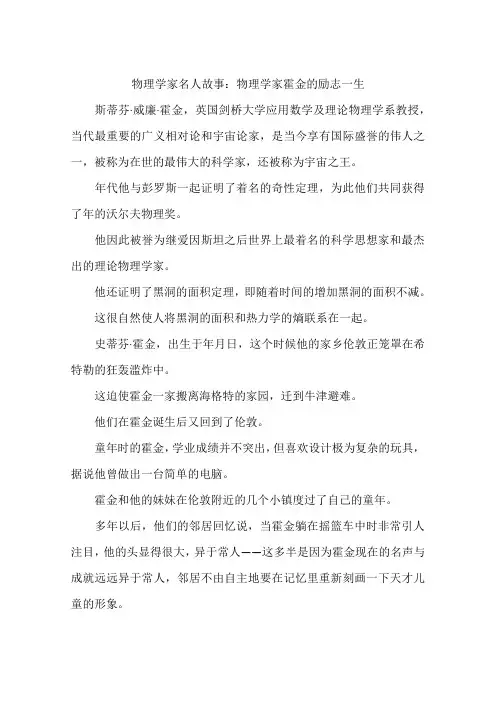 物理学家名人故事：物理学家霍金的励志一生

斯蒂芬·威廉·霍金，英国剑桥大学应用数学及理论物理学系教授，当代最重要的广义相对论和宇宙论家，是当今享有国际盛誉的伟人之一，被称为在世的最伟大的科学家，还被称为宇宙之王。

年代他与彭罗斯一起证明了着名的奇性定理，为此他们共同获得了年的沃尔夫物理奖。

他因此被誉为继爱因斯坦之后世界上最着名的科学思想家和最杰出的理论物理学家。

他还证明了黑洞的面积定理，即随着时间的增加黑洞的面积不减。

这很自然使人将黑洞的面积和热力学的熵联系在一起。

史蒂芬·霍金，出生于年月日，这个时候他的家乡伦敦正笼罩在希特勒的狂轰滥炸中。

这迫使霍金一家搬离海格特的家园，迁到牛津避难。

他们在霍金诞生后又回到了伦敦。

童年时的霍金，学业成绩并不突出，但喜欢设计极为复杂的玩具，据说他曾做出一台简单的电脑。

霍金和他的妹妹在伦敦附近的几个小镇度过了自己的童年。

多年以后，他们的邻居回忆说，当霍金躺在摇篮车中时非常引人注目，他的头显得很大，异于常人——这多半是因为霍金现在的名声与成就远远异于常人，邻居不由自主地要在记忆里重新刻画一下天才儿童的形象。